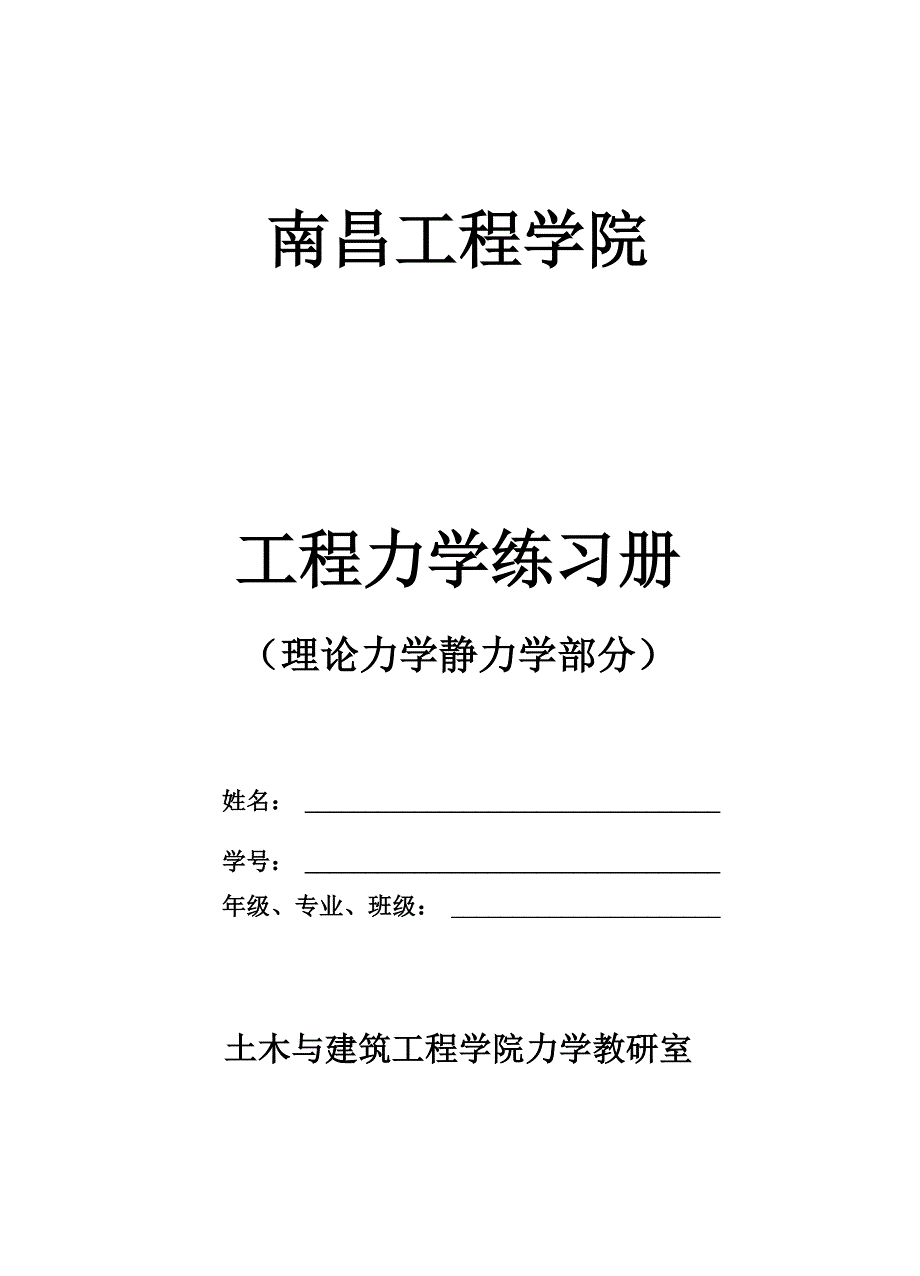 南昌工程学院

工程力学练习册

（理论力学静力学部分）

姓名：

学号：

年级、专业、班级：

土木与建筑工程学院力学教研室